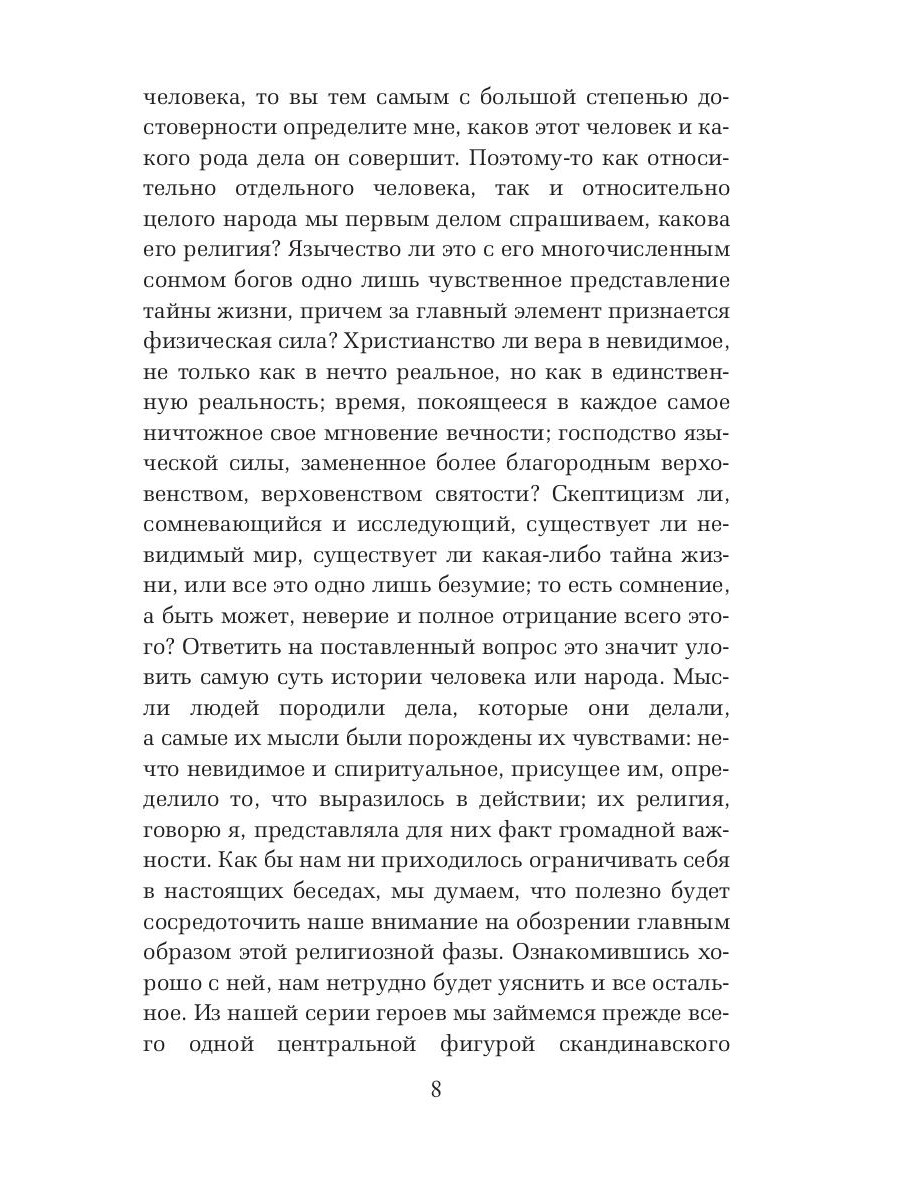 человека, то вы тем самым с большой степенью достоверности определите мне, каков этот человек и какого рода дела он совершит. Поэтому-то как относительно отдельного человека, так и относительно целого народа мы первым делом спрашиваем, какова его религия? Язычество ли это с его многочисленным сонмом богов одно лишь чувственное представление тайны жизни, причем за главный элемент признается физическая сила? Христианство ли вера в невидимое, не только как в нечто реальное, но как в единственную реальность; время, покоящееся в каждое самое ничтожное свое мгновение вечности; господство языческой силы, замененное более благородным верховенством, верховенством святости? Скептицизм ли, сомневающийся и исследующий, существует ли невидимый мир, существует ли какая-либо тайна жизни, или все это одно лишь безумие; то есть сомнение, а быть может, неверие и полное отрицание всего этого? Ответить на поставленный вопрос это значит уловить самую суть истории человека или народа. Мысли людей породили дела, которые они делали, а самые их мысли были порождены их чувствами: нечто невидимое и спиритуальное, присущее им, определило то, что выразилось в действии; их религия, говорю я, представляла для них факт громадной важности. Как бы нам ни приходилось ограничивать себя в настоящих беседах, мы думаем, что полезно будет сосредоточить наше внимание на обозрении главным образом этой религиозной фазы. Ознакомившись хорошо с ней, нам нетрудно будет уяснить и все остальное. Из нашей серии героев мы займемся прежде всего одной центральной фигурой скандинавского

8